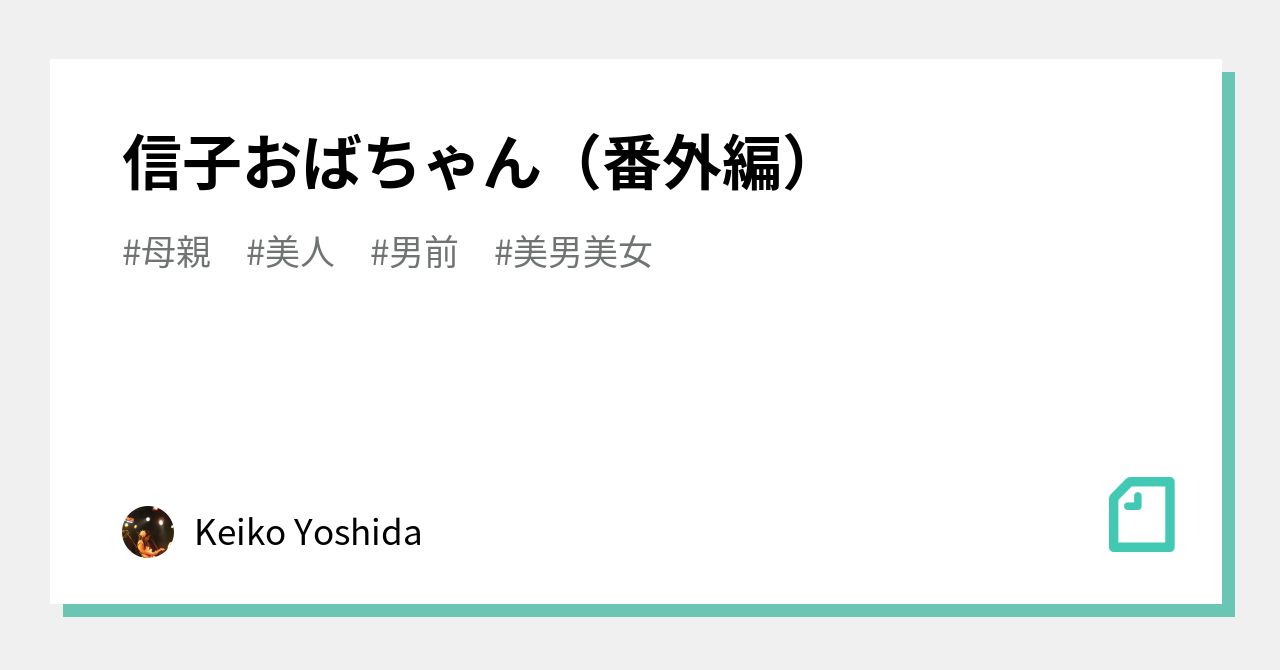 信子おばちゃん（番外編）

#母親　#美人　#男前　#美男美女

Keiko Yoshida